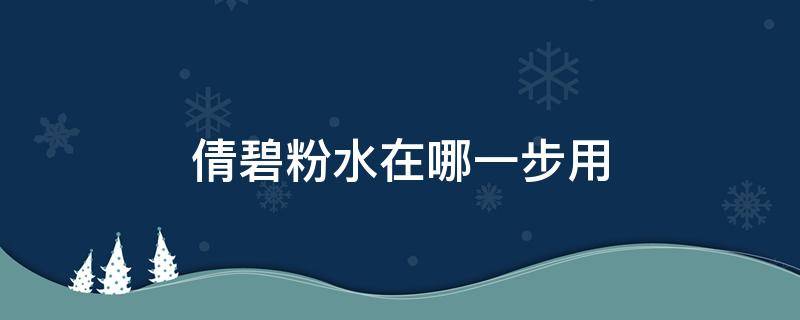 倩碧粉水在哪一步用